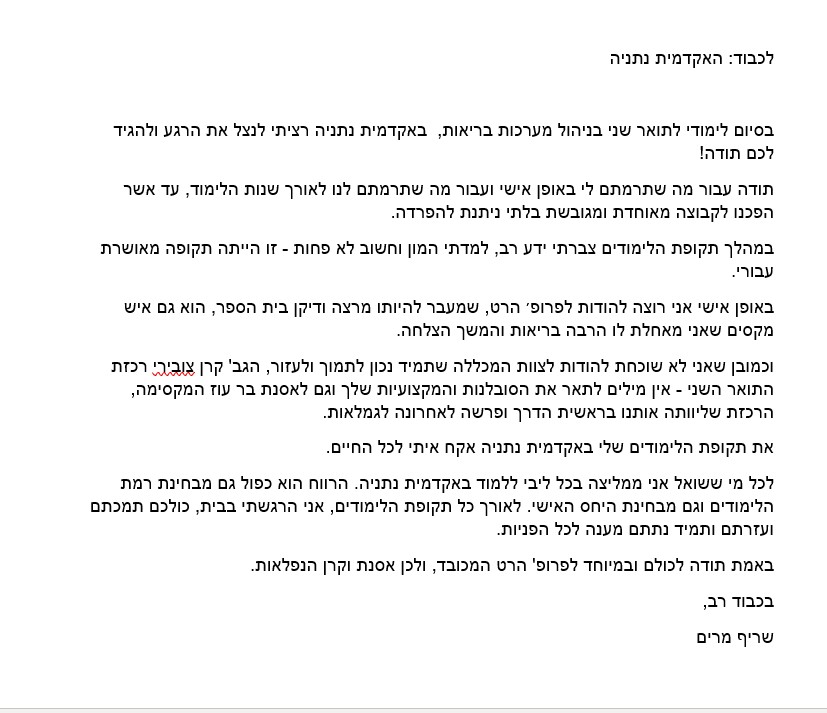 לכבוד: האקדמית נתניה

בסיום לימודי לתואר שני בניהול מערכות בריאות, באקדמית נתניה רציתי לנצל את הרגע ולהגיד לכם תודה!

תודה עבור מה שתרמתם לי באופן אישי ועבור מה שתרמתם לנו לאורך שנות הלימוד, עד אשר הפכנו לקבוצה מאוחדת ומגובשת בלתי ניתנת להפרדה.

במהלך תקופת הלימודים צברתי ידע רב, למדתי המון וחשוב לא פחות - זו הייתה תקופה מאושרת עבורי.

באופן אישי אני רוצה להודות לפרופ׳ הרט, שמעבר להיותו מרצה ודיקן בית הספר, הוא גם איש מקסים שאני מאחלת לו הרבה בריאות והמשך הצלחה.

וכמובן שאני לא שוכחת להודות לצוות המכללה שתמיד נכון לתמוך ולעזור, הגב' קרן צובירי רכזת התואר השני - אין מילים לתאר את הסובלנות והמקצועיות שלך וגם לאסנת בר עוז המקסימה, הרכזת שליוותה אותנו בראשית הדרך ופרשה לאחרונה לגמלאות.

את תקופת הלימודים שלי באקדמית נתניה אקח איתי לכל החיים.

לכל מי ששואל אני ממליצה בכל ליבי ללמוד באקדמית נתניה. הרווח הוא כפול גם מבחינת רמת הלימודים וגם מבחינת היחס האישי. לאורך כל תקופת הלימודים, אני הרגשתי בבית, כולכם תמכתם ועזרתם ותמיד נתתם מענה לכל הפניות.

באמת תודה לכולם ובמיוחד לפרופ' הרט המכובד, ולכן אסנת וקרן הנפלאות.

בכבוד רב,

שריף מרים